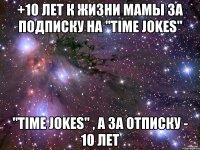 +10 ЛЕТ К ЖИЗНИ МАМЫ ЗА ПОДПИСКУ НА "TIME JOKES"

"TIME JOKES" , А ЗА ОТПИСКУ - 10 ЛЕТ